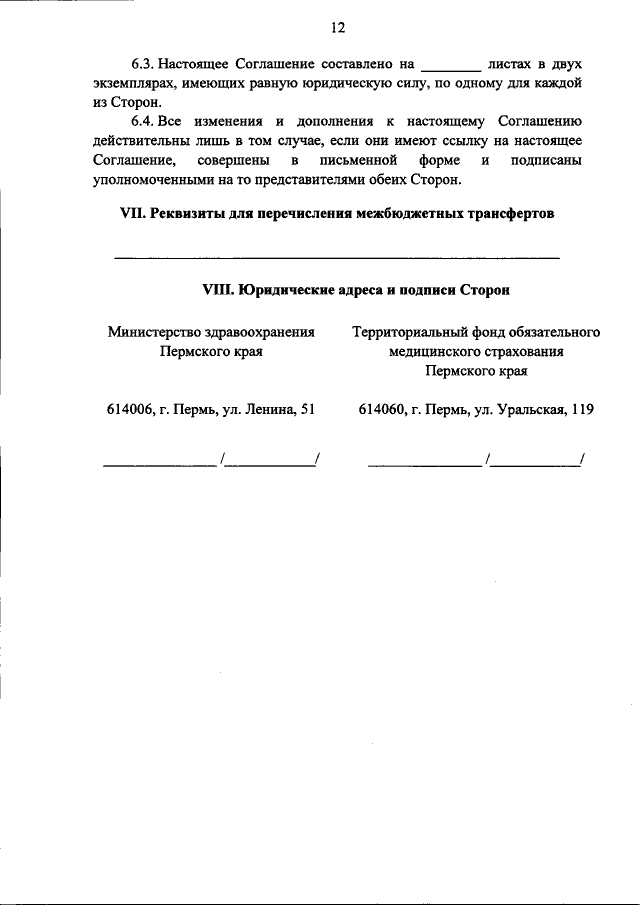 12

6.3. Настоящее Соглашение составлено на ____ листах в двух экземплярах, имеющих равную юридическую силу, по одному для каждой из Сторон.

6.4. Все изменения и дополнения к настоящему Соглашению действительны лишь в том случае, если они имеют ссылку на настоящее Соглашение, совершены в письменной форме и подписаны уполномоченными на то представителями обеих Сторон.

VII. Реквизиты для перечисления межбюджетных трансфертов

____

VIII. Юридические адреса и подписи Сторон

Министерство здравоохранения
Пермского края

614006, г. Пермь, ул. Ленина, 51

____/____/

Территориальный фонд обязательного
медицинского страхования
Пермского края

614060, г. Пермь, ул. Уральская, 119

____/____/